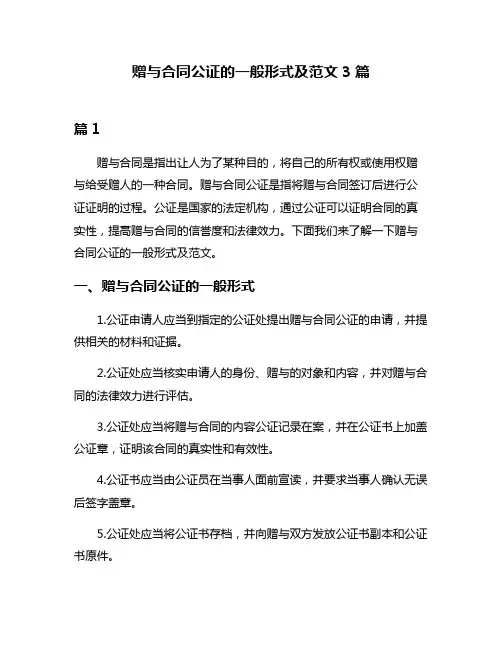 赠与合同公证的一般形式及范文 3 篇

篇 1

赠与合同是指出让人为了某种目的，将自己的所有权或使用权赠与给受赠人的一种合同。赠与合同公证是指将赠与合同签订后进行公证证明的过程。公证是国家的法定机构，通过公证可以证明合同的真实性，提高赠与合同的信誉度和法律效力。下面我们来了解一下赠与合同公证的一般形式及范文。

一、赠与合同公证的一般形式

1.公证申请人应当到指定的公证处提出赠与合同公证的申请，并提供相关的材料和证据。

2.公证处应当核实申请人的身份、赠与的对象和内容，并对赠与合同的法律效力进行评估。

3.公证处应当将赠与合同的内容公证记录在案，并在公证书上加盖公证章，证明该合同的真实性和有效性。

4.公证书应当由公证员在当事人面前宣读，并要求当事人确认无误后签字盖章。

5.公证处应当将公证书存档，并向赠与双方发放公证书副本和公证书原件。